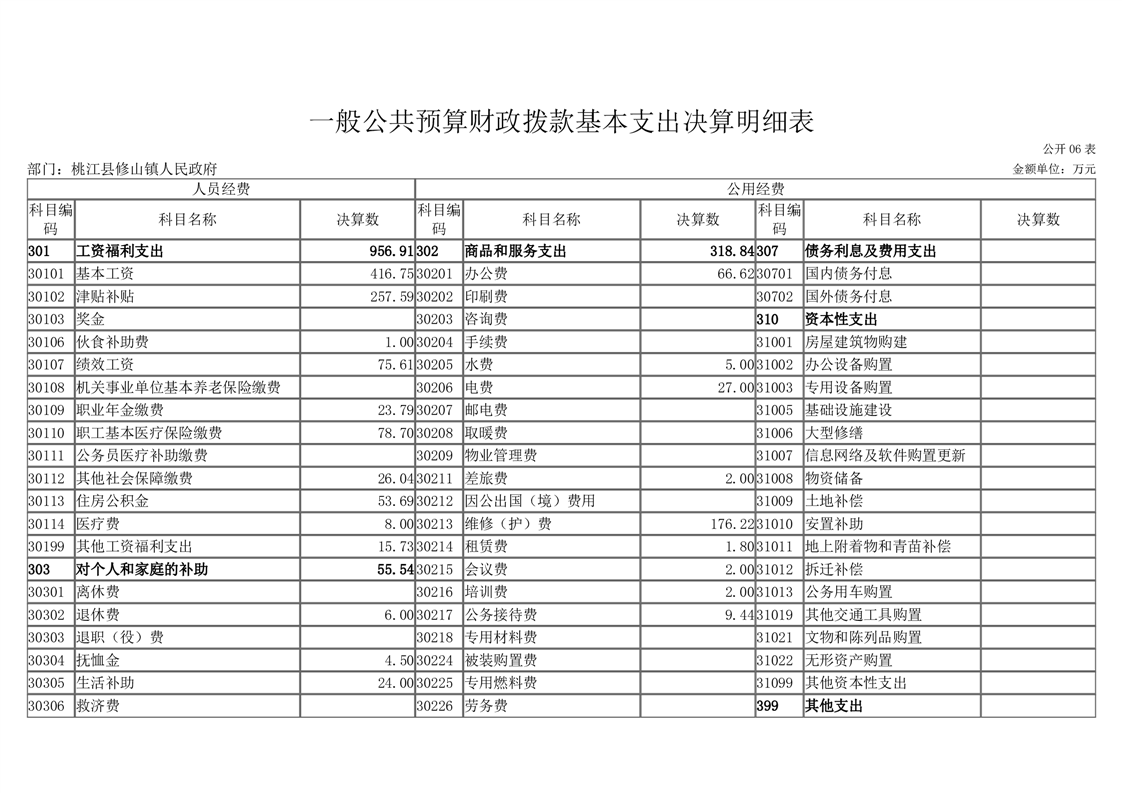 一般公共预算财政拨款基本支出决算明细表

公开 06 表

部门：桃江县修山镇人民政府

金额单位：万元

| 人员经费 | | | 公用经费 | | | | | |
|---|---|---|---|---|---|---|---|---|
| 科目编码 | 科目名称 | 决算数 | 科目编码 | 科目名称 | 决算数 | 科目编码 | 科目名称 | 决算数 |
| 301 | 工资福利支出 | 956.91 | 302 | 商品和服务支出 | 318.84 | 307 | 债务利息及费用支出 | |
| 30101 | 基本工资 | 416.75 | 30201 | 办公费 | 66.62 | 30701 | 国内债务付息 | |
| 30102 | 津贴补贴 | 257.59 | 30202 | 印刷费 | | 30702 | 国外债务付息 | |
| 30103 | 奖金 | | 30203 | 咨询费 | | 310 | 资本性支出 | |
| 30106 | 伙食补助费 | 1.00 | 30204 | 手续费 | | 31001 | 房屋建筑物购建 | |
| 30107 | 绩效工资 | 75.61 | 30205 | 水费 | 5.00 | 31002 | 办公设备购置 | |
| 30108 | 机关事业单位基本养老保险缴费 | | 30206 | 电费 | 27.00 | 31003 | 专用设备购置 | |
| 30109 | 职业年金缴费 | 23.79 | 30207 | 邮电费 | | 31005 | 基础设施建设 | |
| 30110 | 职工基本医疗保险缴费 | 78.70 | 30208 | 取暖费 | | 31006 | 大型修缮 | |
| 30111 | 公务员医疗补助缴费 | | 30209 | 物业管理费 | | 31007 | 信息网络及软件购置更新 | |
| 30112 | 其他社会保障缴费 | 26.04 | 30211 | 差旅费 | 2.00 | 31008 | 物资储备 | |
| 30113 | 住房公积金 | 53.69 | 30212 | 因公出国（境）费用 | | 31009 | 土地补偿 | |
| 30114 | 医疗费 | 8.00 | 30213 | 维修（护）费 | 176.22 | 31010 | 安置补助 | |
| 30199 | 其他工资福利支出 | 15.73 | 30214 | 租赁费 | 1.80 | 31011 | 地上附着物和青苗补偿 | |
| 303 | 对个人和家庭的补助 | 55.54 | 30215 | 会议费 | 2.00 | 31012 | 拆迁补偿 | |
| 30301 | 离休费 | | 30216 | 培训费 | 2.00 | 31013 | 公务用车购置 | |
| 30302 | 退休费 | 6.00 | 30217 | 公务接待费 | 9.44 | 31019 | 其他交通工具购置 | |
| 30303 | 退职（役）费 | | 30218 | 专用材料费 | | 31021 | 文物和陈列品购置 | |
| 30304 | 抚恤金 | 4.50 | 30224 | 被装购置费 | | 31022 | 无形资产购置 | |
| 30305 | 生活补助 | 24.00 | 30225 | 专用燃料费 | | 31099 | 其他资本性支出 | |
| 30306 | 救济费 | | 30226 | 劳务费 | | 399 | 其他支出 | |